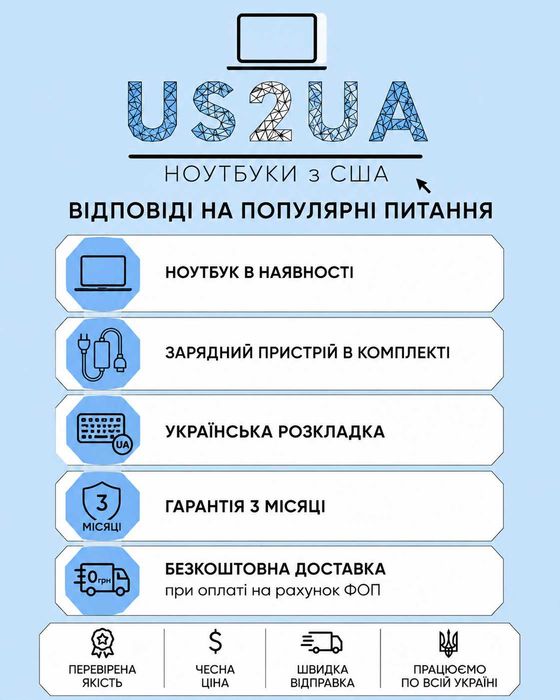 US2UA

НОУТБУКИ з США

ВІДПОВІДІ НА ПОПУЛЯРНІ ПИТАННЯ

НОУТБУК В НАЯВНОСТІ

ЗАРЯДНИЙ ПРИСТРІЙ В КОМПЛЕКТІ

UA

УКРАЇНСЬКА РОЗКЛАДКА

3

МІСЯЦІ

ГАРАНТІЯ 3 МІСЯЦІ

0 грн

БЕЗКОШТОВНА ДОСТАВКА
при оплаті на рахунок ФОП

ПЕРЕВІРЕНА ЯКІСТЬ

$

ЧЕСНА ЦІНА

ШВИДКА ВІДПРАВКА

ПРАЦЮЄМО ПО ВСІЙ УКРАЇНІ